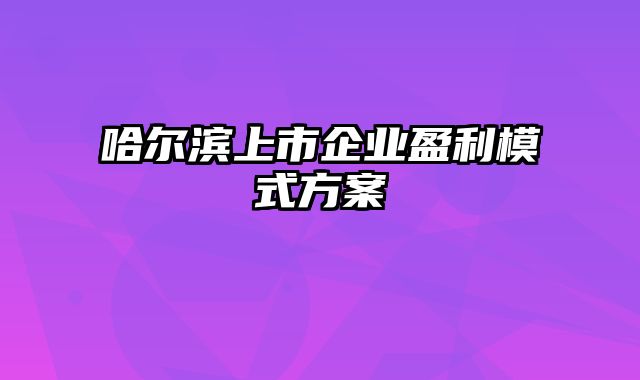 哈尔滨上市企业盈利模式方案